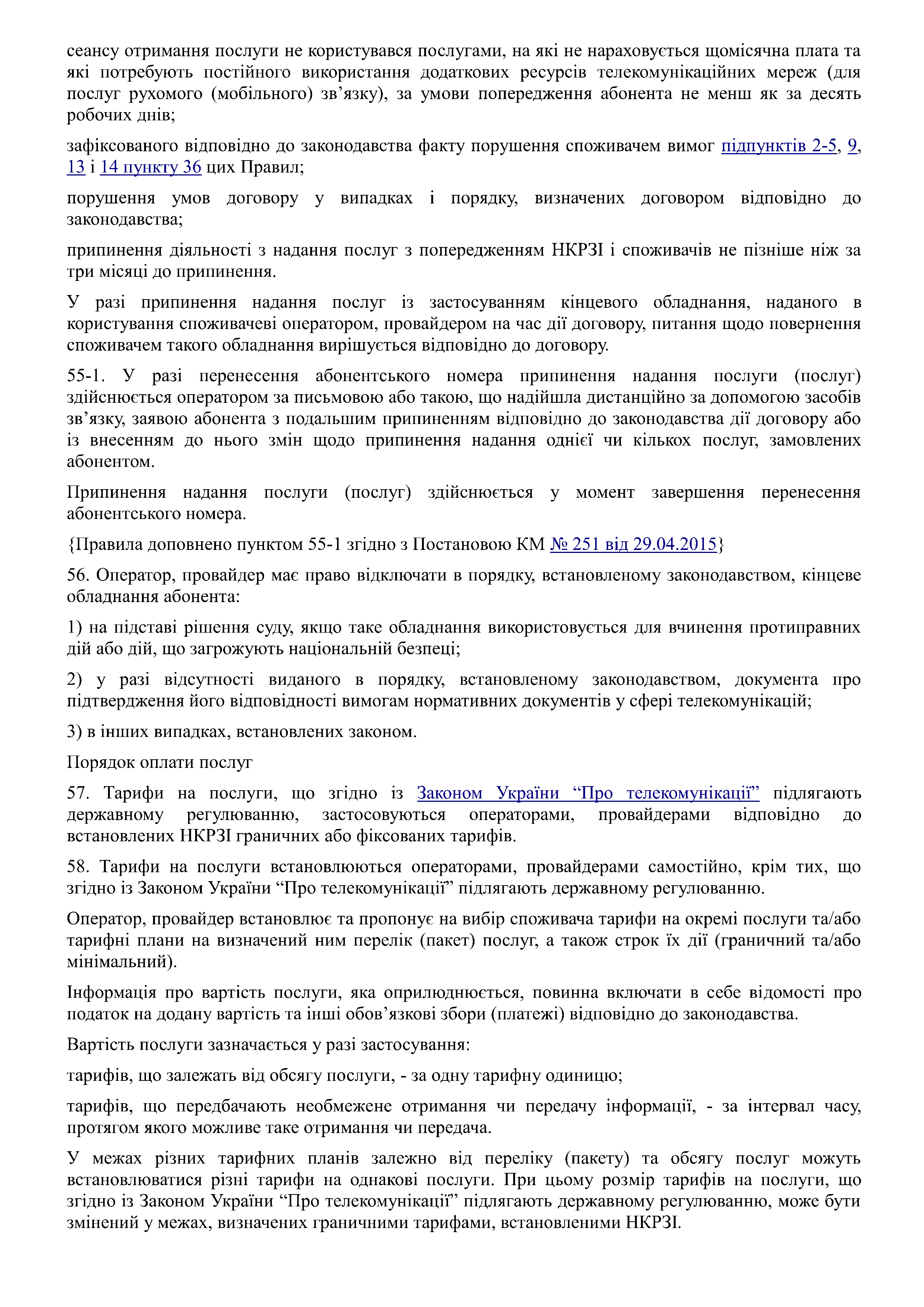 сеансу отримання послуги не користувався послугами, на які не нараховується щомісячна плата та які потребують постійного використання додаткових ресурсів телекомунікаційних мереж (для послуг рухомого (мобільного) зв’язку), за умови попередження абонента не менш як за десять робочих днів;

зафіксованого відповідно до законодавства факту порушення споживачем вимог підпунктів 2-5, 9, 13 і 14 пункту 36 цих Правил;

порушення умов договору у випадках і порядку, визначених договором відповідно до законодавства;

припинення діяльності з надання послуг з попередженням НКРЗІ і споживачів не пізніше ніж за три місяці до припинення.

У разі припинення надання послуг із застосуванням кінцевого обладнання, наданого в користування споживачеві оператором, провайдером на час дії договору, питання щодо повернення споживачем такого обладнання вирішується відповідно до договору.

55-1. У разі перенесення абонентського номера припинення надання послуги (послуг) здійснюється оператором за письмовою або такою, що надійшла дистанційно за допомогою засобів зв’язку, заявою абонента з подальшим припиненням відповідно до законодавства дії договору або із внесенням до нього змін щодо припинення надання однієї чи кількох послуг, замовлених абонентом.

Припинення надання послуги (послуг) здійснюється у момент завершення перенесення абонентського номера.

{Правила доповнено пунктом 55-1 згідно з Постановою КМ № 251 від 29.04.2015}

56. Оператор, провайдер має право відключати в порядку, встановленому законодавством, кінцеве обладнання абонента:

1) на підставі рішення суду, якщо таке обладнання використовується для вчинення протиправних дій або дій, що загрожують національній безпеці;

2) у разі відсутності виданого в порядку, встановленому законодавством, документа про підтвердження його відповідності вимогам нормативних документів у сфері телекомунікацій;

3) в інших випадках, встановлених законом.

Порядок оплати послуг

57. Тарифи на послуги, що згідно із Законом України “Про телекомунікації” підлягають державному регулюванню, застосовуються операторами, провайдерами відповідно до встановлених НКРЗІ граничних або фіксованих тарифів.

58. Тарифи на послуги встановлюються операторами, провайдерами самостійно, крім тих, що згідно із Законом України “Про телекомунікації” підлягають державному регулюванню.

Оператор, провайдер встановлює та пропонує на вибір споживача тарифи на окремі послуги та/або тарифні плани на визначений ним перелік (пакет) послуг, а також строк їх дії (граничний та/або мінімальний).

Інформація про вартість послуги, яка оприлюднюється, повинна включати в себе відомості про податок на додану вартість та інші обов’язкові збори (платежі) відповідно до законодавства.

Вартість послуги зазначається у разі застосування:

тарифів, що залежать від обсягу послуги, - за одну тарифну одиницю;

тарифів, що передбачають необмежене отримання чи передачу інформації, - за інтервал часу, протягом якого можливе таке отримання чи передача.

У межах різних тарифних планів залежно від переліку (пакету) та обсягу послуг можуть встановлюватися різні тарифи на однакові послуги. При цьому розмір тарифів на послуги, що згідно із Законом України “Про телекомунікації” підлягають державному регулюванню, може бути змінений у межах, визначених граничними тарифами, встановленими НКРЗІ.